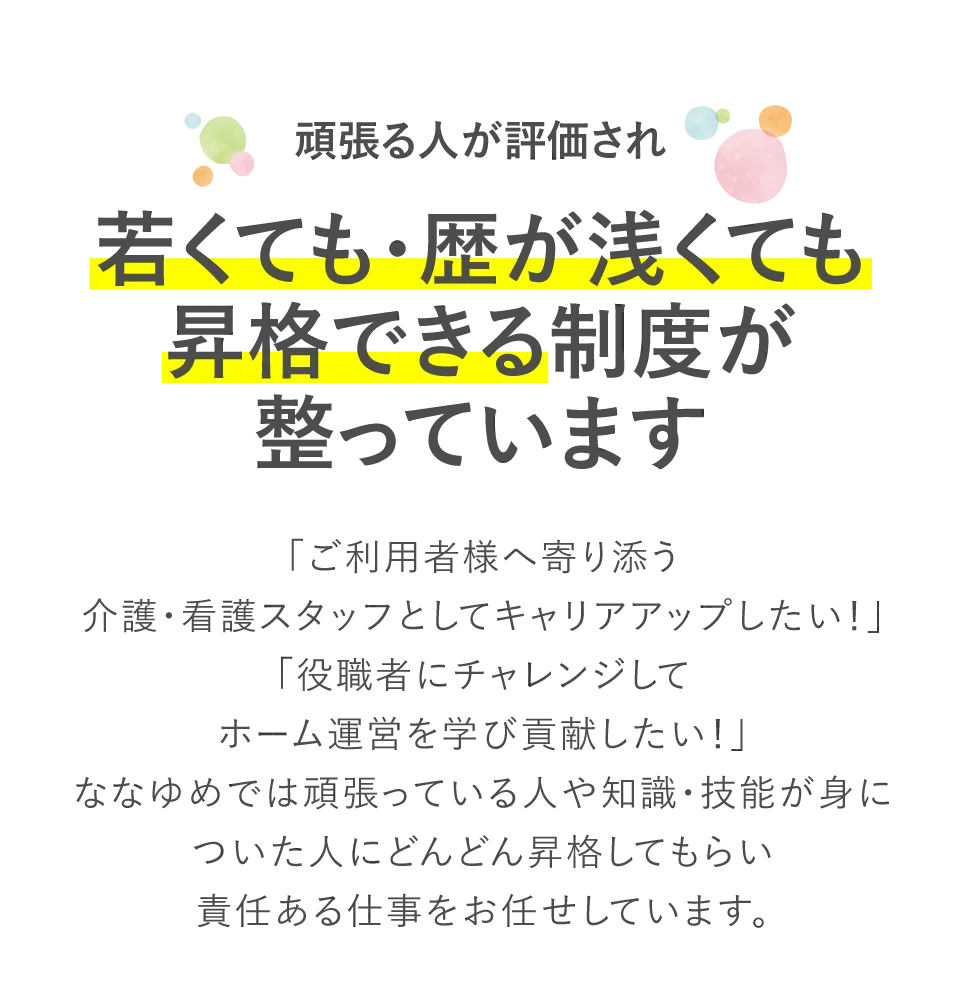 頑張る人が評価され

若くても・歴が浅くても昇格できる制度が整っています

「ご利用者様へ寄り添う介護・看護スタッフとしてキャリアアップしたい！」
「役職者にチャレンジしてホーム運営を学び貢献したい！」
ななゆめでは頑張っている人や知識・技能が身についた人にどんどん昇格してもらい責任ある仕事をお任せしています。